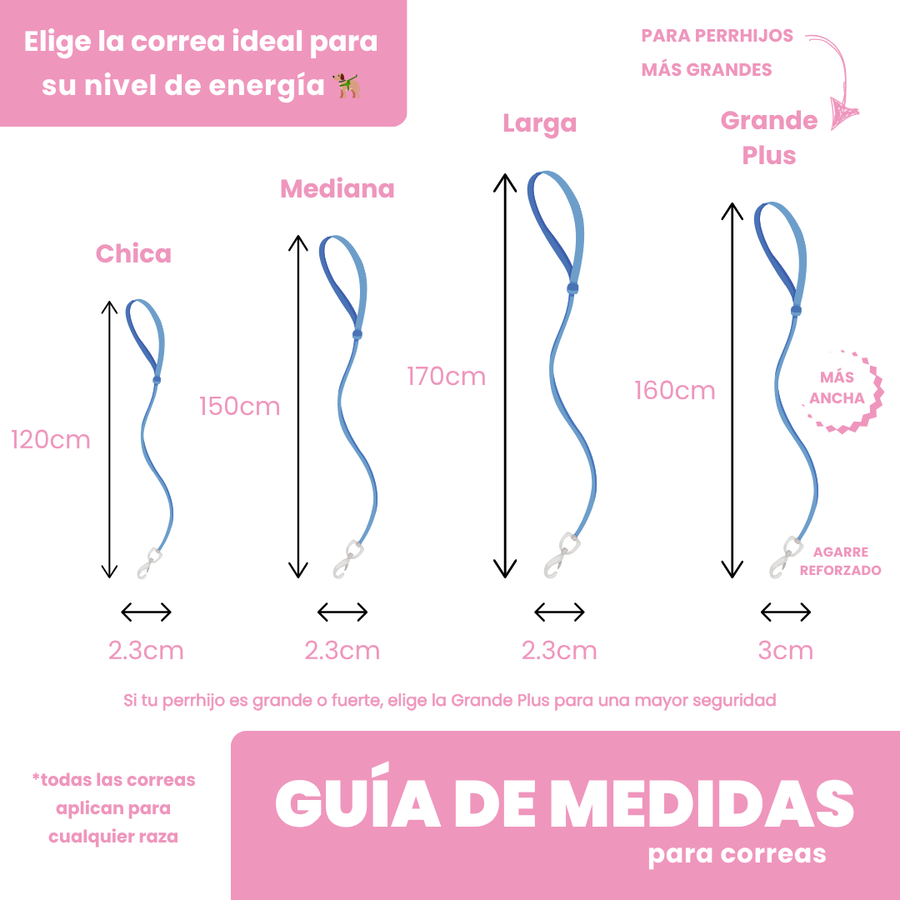 Elige la correa ideal para su nivel de energía

PARA PERRHIJOS MÁS GRANDES

Chica

120cm

2.3cm

Mediana

150cm

2.3cm

Larga

170cm

2.3cm

Grande Plus

160cm

MÁS ANCHA

AGARRE REFORZADO

3cm

Si tu perrhijo es grande o fuerte, elige la Grande Plus para una mayor seguridad

*todas las correas aplican para cualquier raza

GUÍA DE MEDIDAS
para correas